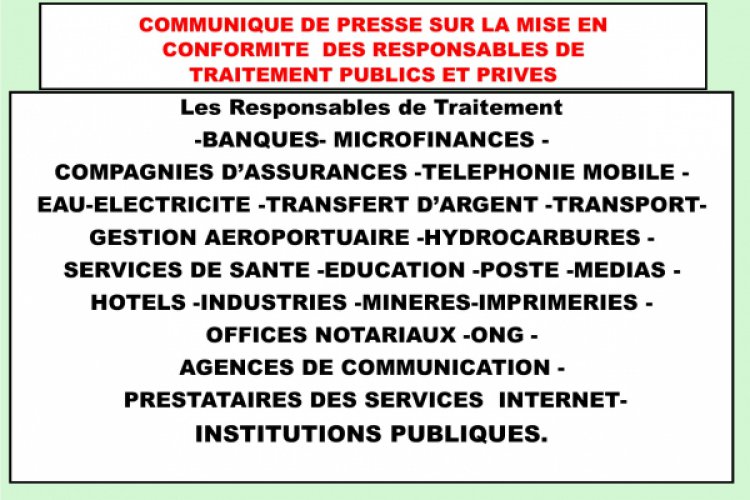 COMMUNIQUE DE PRESSE SUR LA MISE EN CONFORMITE DES RESPONSABLES DE TRAITEMENT PUBLICS ET PRIVES

Les Responsables de Traitement
-BANQUES- MICROFINANCES -
COMPAGNIES D'ASSURANCES -TELEPHONIE MOBILE -
EAU-ELECTRICITE -TRANSFERT D'ARGENT -TRANSPORT-
GESTION AEROPORTUAIRE -HYDROCARBURES -
SERVICES DE SANTE -EDUCATION -POSTE -MEDIAS -
HOTELS -INDUSTRIES -MINERES-IMPRIMERIES -
OFFICES NOTARIAUX -ONG -
AGENCES DE COMMUNICATION -
PRESTATAIRES DES SERVICES INTERNET-
INSTITUTIONS PUBLIQUES.